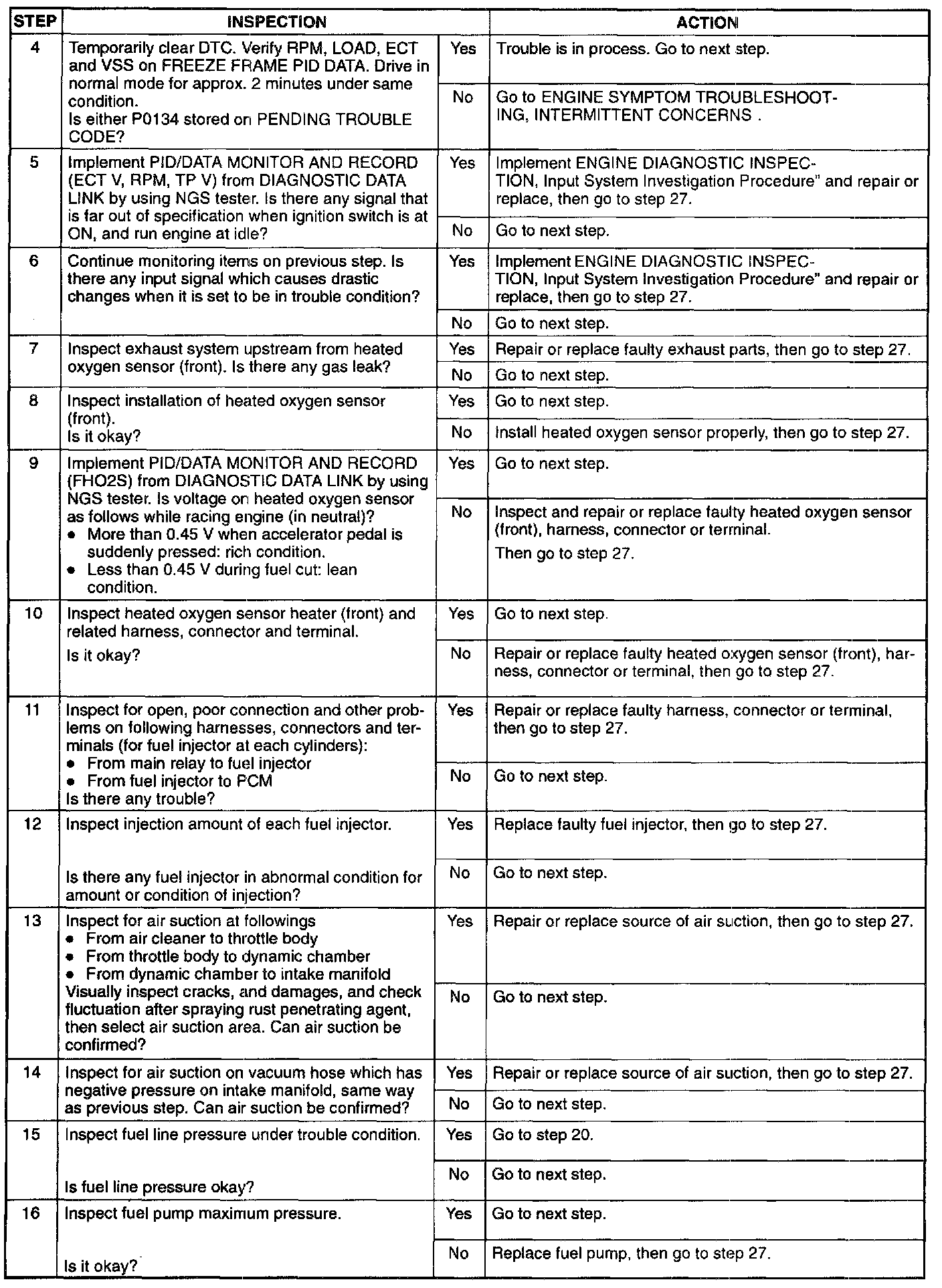 | STEP | INSPECTION | | ACTION |
|---|---|---|---|
| 4 | Temporarily clear DTC. Verify RPM, LOAD, ECT and VSS on FREEZE FRAME PID DATA. Drive in normal mode for approx. 2 minutes under same condition. Is either P0134 stored on PENDING TROUBLE CODE? | Yes | Trouble is in process. Go to next step. |
| | | No | Go to ENGINE SYMPTOM TROUBLESHOOTING, INTERMITTENT CONCERNS . |
| 5 | Implement PID/DATA MONITOR AND RECORD (ECT V, RPM, TP V) from DIAGNOSTIC DATA LINK by using NGS tester. Is there any signal that is far out of specification when ignition switch is at ON, and run engine at idle? | Yes | Implement ENGINE DIAGNOSTIC INSPECTION, Input System Investigation Procedure" and repair or replace, then go to step 27. |
| | | No | Go to next step. |
| 6 | Continue monitoring items on previous step. Is there any input signal which causes drastic changes when it is set to be in trouble condition? | Yes | Implement ENGINE DIAGNOSTIC INSPECTION, Input System Investigation Procedure" and repair or replace, then go to step 27. |
| | | No | Go to next step. |
| 7 | Inspect exhaust system upstream from heated oxygen sensor (front). Is there any gas leak? | Yes | Repair or replace faulty exhaust parts, then go to step 27. |
| | | No | Go to next step. |
| 8 | Inspect installation of heated oxygen sensor (front). Is it okay? | Yes | Go to next step. |
| | | No | Install heated oxygen sensor properly, then go to step 27. |
| 9 | Implement PID/DATA MONITOR AND RECORD (FHO2S) from DIAGNOSTIC DATA LINK by using NGS tester. Is voltage on heated oxygen sensor as follows while racing engine (in neutral)? • More than 0.45 V when accelerator pedal is suddenly pressed: rich condition. • Less than 0.45 V during fuel cut: lean condition. | Yes | Go to next step. |
| | | No | Inspect and repair or replace faulty heated oxygen sensor (front), harness, connector or terminal. Then go to step 27. |
| 10 | Inspect heated oxygen sensor heater (front) and related harness, connector and terminal. Is it okay? | Yes | Go to next step. |
| | | No | Repair or replace faulty heated oxygen sensor (front), harness, connector or terminal, then go to step 27. |
| 11 | Inspect for open, poor connection and other problems on following harnesses, connectors and terminals (for fuel injector at each cylinders): • From main relay to fuel injector • From fuel injector to PCM Is there any trouble? | Yes | Repair or replace faulty harness, connector or terminal, then go to step 27. |
| | | No | Go to next step. |
| 12 | Inspect injection amount of each fuel injector. Is there any fuel injector in abnormal condition for amount or condition of injection? | Yes | Replace faulty fuel injector, then go to step 27. |
| | | No | Go to next step. |
| 13 | Inspect for air suction at followings • From air cleaner to throttle body • From throttle body to dynamic chamber • From dynamic chamber to intake manifold Visually inspect cracks, and damages, and check fluctuation after spraying rust penetrating agent, then select air suction area. Can air suction be confirmed? | Yes | Repair or replace source of air suction, then go to step 27. |
| | | No | Go to next step. |
| 14 | Inspect for air suction on vacuum hose which has negative pressure on intake manifold, same way as previous step. Can air suction be confirmed? | Yes | Repair or replace source of air suction, then go to step 27. |
| | | No | Go to next step. |
| 15 | Inspect fuel line pressure under trouble condition. Is fuel line pressure okay? | Yes | Go to step 20. |
| | | No | Go to next step. |
| 16 | Inspect fuel pump maximum pressure. Is it okay? | Yes | Go to next step. |
| | | No | Replace fuel pump, then go to step 27. |